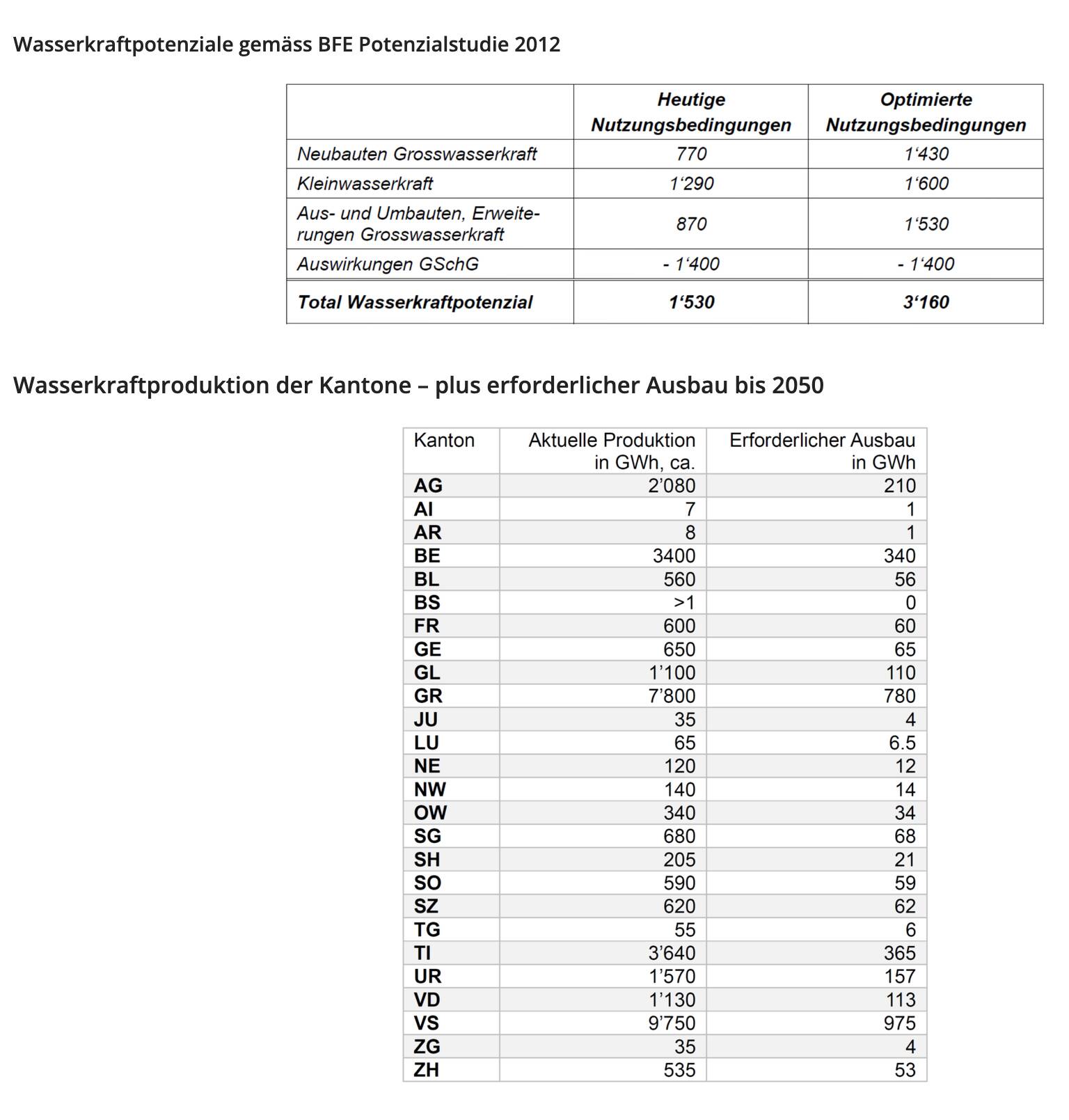 Wasserkraftpotenziale gemäss BFE Potenzialstudie 2012

| | Heutige Nutzungsbedingungen | Optimierte Nutzungsbedingungen |
|---|---|---|
| Neubauten Grosswasserkraft | 770 | 1‘430 |
| Kleinwasserkraft | 1‘290 | 1‘600 |
| Aus- und Umbauten, Erweiterungen Grosswasserkraft | 870 | 1‘530 |
| Auswirkungen GSchG | - 1‘400 | - 1‘400 |
| Total Wasserkraftpotenzial | 1‘530 | 3‘160 |

Wasserkraftproduktion der Kantone – plus erforderlicher Ausbau bis 2050

| Kanton | Aktuelle Produktion in GWh, ca. | Erforderlicher Ausbau in GWh |
|---|---|---|
| AG | 2’080 | 210 |
| AI | 7 | 1 |
| AR | 8 | 1 |
| BE | 3400 | 340 |
| BL | 560 | 56 |
| BS | >1 | 0 |
| FR | 600 | 60 |
| GE | 650 | 65 |
| GL | 1’100 | 110 |
| GR | 7’800 | 780 |
| JU | 35 | 4 |
| LU | 65 | 6.5 |
| NE | 120 | 12 |
| NW | 140 | 14 |
| OW | 340 | 34 |
| SG | 680 | 68 |
| SH | 205 | 21 |
| SO | 590 | 59 |
| SZ | 620 | 62 |
| TG | 55 | 6 |
| TI | 3’640 | 365 |
| UR | 1’570 | 157 |
| VD | 1’130 | 113 |
| VS | 9’750 | 975 |
| ZG | 35 | 4 |
| ZH | 535 | 53 |